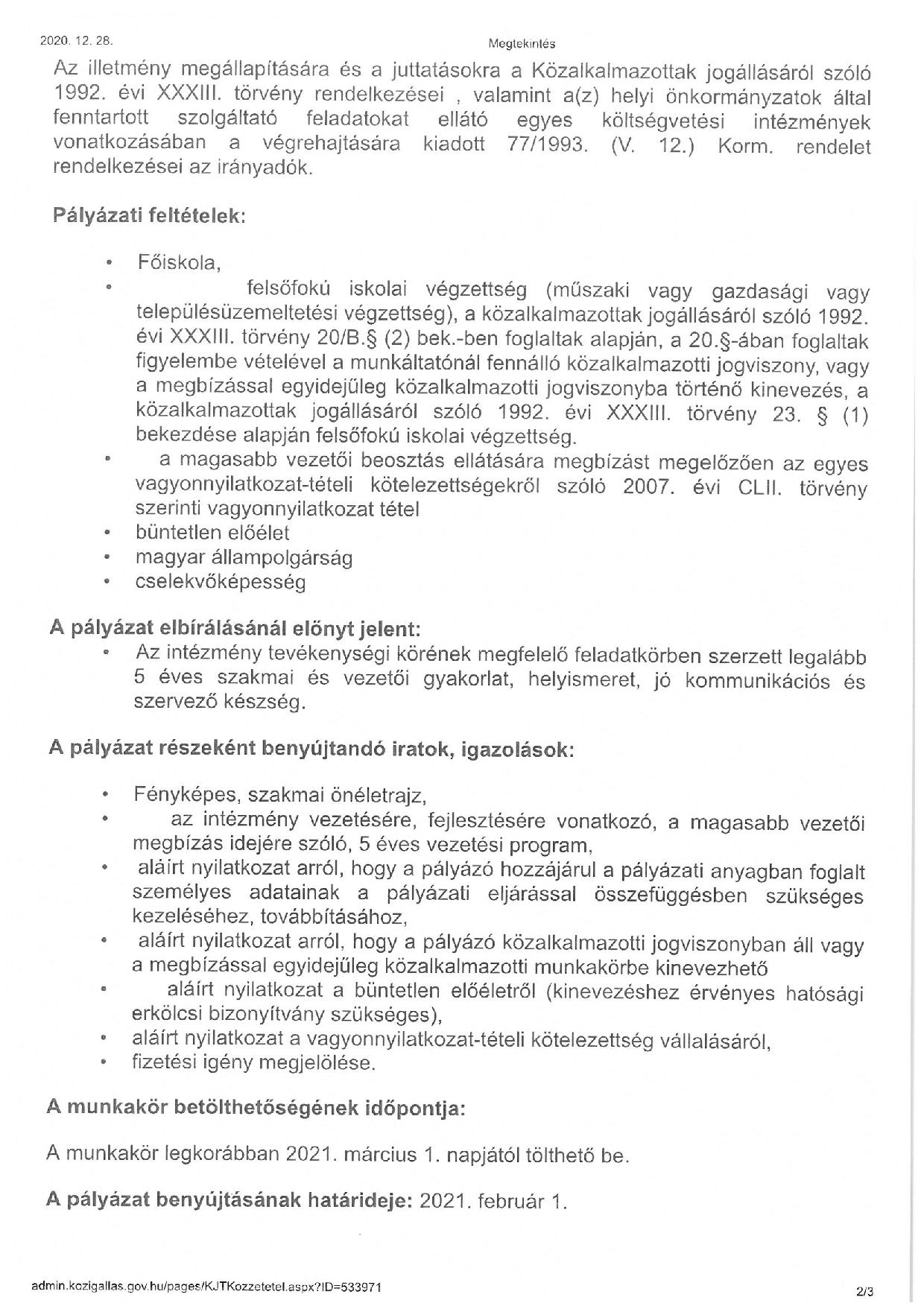 2020. 12. 28. Megtekintés

Az illetmény megállapítására és a juttatásokra a Közalkalmazottak jogállásáról szóló 1992. évi XXXIII. törvény rendelkezései , valamint a(z) helyi önkormányzatok által fenntartott szolgáltató feladatokat ellátó egyes költségvetési intézmények vonatkozásában a végrehajtására kiadott 77/1993. (V. 12.) Korm. rendelet rendelkezései az irányadók.

Pályázati feltételek:

• Főiskola,
• felsőfokú iskolai végzettség (műszaki vagy gazdasági vagy településüzemeltetési végzettség), a közalkalmazottak jogállásáról szóló 1992. évi XXXIII. törvény 20/B.§ (2) bek.-ben foglaltak alapján, a 20.§-ában foglaltak figyelembe vételével a munkáltatónál fennálló közalkalmazotti jogviszony, vagy a megbízással egyidejűleg közalkalmazotti jogviszonyba történő kinevezés, a közalkalmazottak jogállásáról szóló 1992. évi XXXIII. törvény 23. § (1) bekezdése alapján felsőfokú iskolai végzettség.
• a magasabb vezetői beosztás ellátására megbízást megelőzően az egyes vagyonnyilatkozat-tételi kötelezettségekről szóló 2007. évi CLII. törvény szerinti vagyonnyilatkozat tétel
• büntetlen előélet
• magyar állampolgárság
• cselekvőképesség

A pályázat elbírálásánál előnyt jelent:
• Az intézmény tevékenységi körének megfelelő feladatkörben szerzett legalább 5 éves szakmai és vezetői gyakorlat, helyismeret, jó kommunikációs és szervező készség.

A pályázat részeként benyújtandó iratok, igazolások:

• Fényképes, szakmai önéletrajz,
• az intézmény vezetésére, fejlesztésére vonatkozó, a magasabb vezetői megbízás idejére szóló, 5 éves vezetési program,
• aláírt nyilatkozat arról, hogy a pályázó hozzájárul a pályázati anyagban foglalt személyes adatainak a pályázati eljárással összefüggésben szükséges kezeléséhez, továbbításához,
• aláírt nyilatkozat arról, hogy a pályázó közalkalmazotti jogviszonyban áll vagy a megbízással egyidejűleg közalkalmazotti munkakörbe kinevezhető
• aláírt nyilatkozat a büntetlen előéletről (kinevezéshez érvényes hatósági erkölcsi bizonyítvány szükséges),
• aláírt nyilatkozat a vagyonnyilatkozat-tételi kötelezettség vállalásáról,
• fizetési igény megjelölése.

A munkakör betölthetőségének időpontja:

A munkakör legkorábban 2021. március 1. napjától tölthető be.

A pályázat benyújtásának határideje: 2021. február 1.

admin.kozigallas.gov.hu/pages/KJTKozzetetel.aspx?ID=533971 2/3